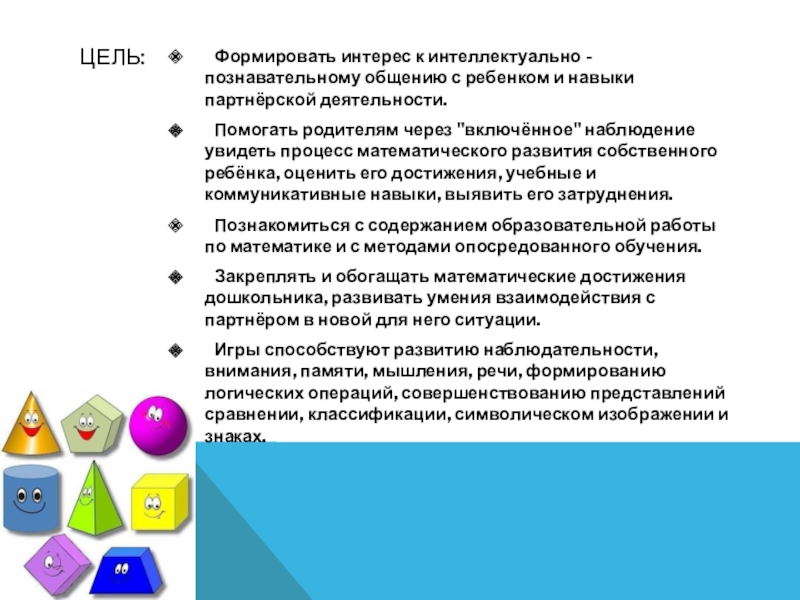 ЦЕЛЬ:

Формировать интерес к интеллектуально - познавательному общению с ребенком и навыки партнёрской деятельности.

Помогать родителям через "включённое" наблюдение увидеть процесс математического развития собственного ребёнка, оценить его достижения, учебные и коммуникативные навыки, выявить его затруднения.

Познакомиться с содержанием образовательной работы по математике и с методами опосредованного обучения.

Закреплять и обогащать математические достижения дошкольника, развивать умения взаимодействия с партнёром в новой для него ситуации.

Игры способствуют развитию наблюдательности, внимания, памяти, мышления, речи, формированию логических операций, совершенствованию представлений сравнении, классификации, символическом изображении и знаках.